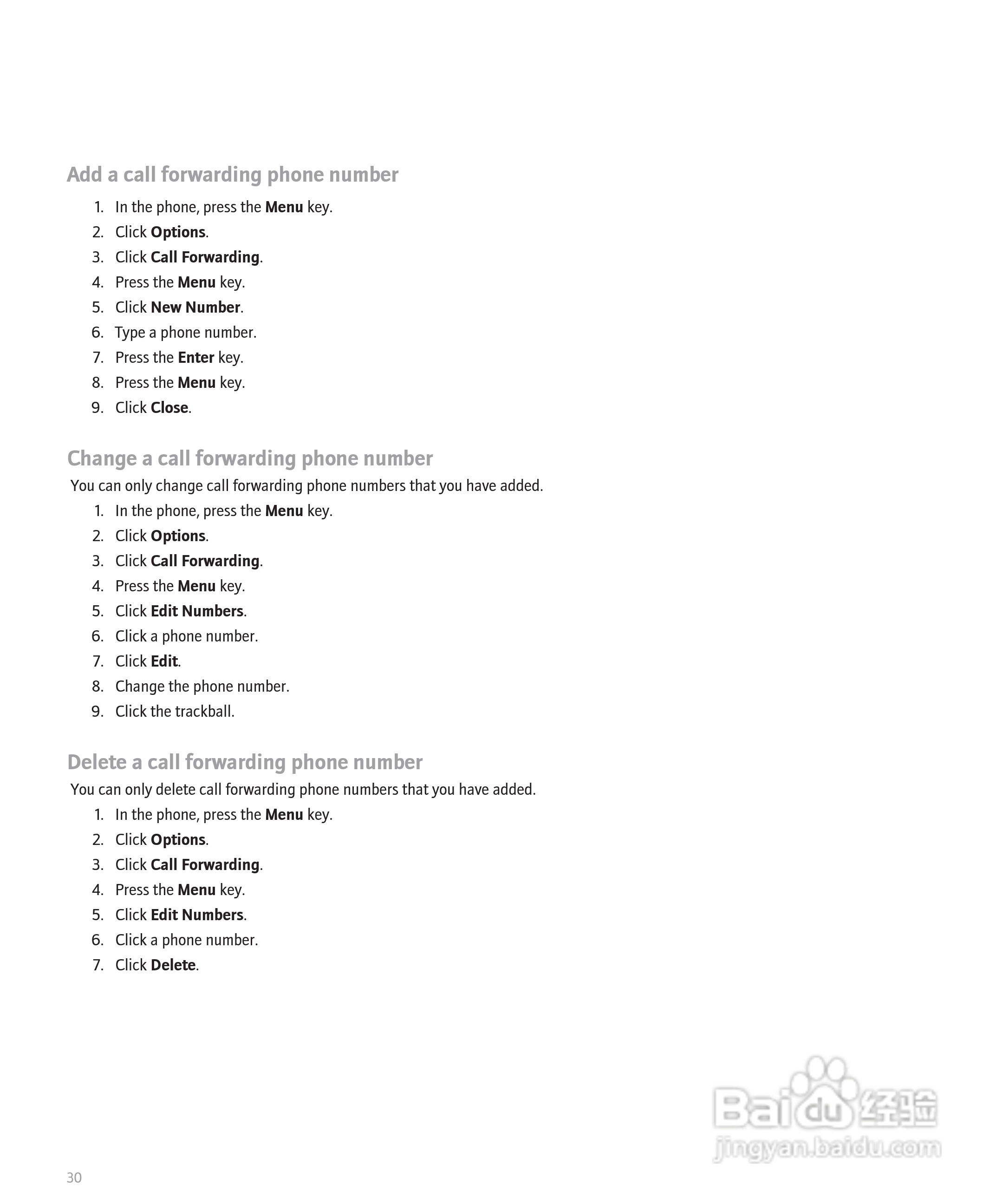 Add a call forwarding phone number

1. In the phone, press the Menu key.
2. Click Options.
3. Click Call Forwarding.
4. Press the Menu key.
5. Click New Number.
6. Type a phone number.
7. Press the Enter key.
8. Press the Menu key.
9. Click Close.

Change a call forwarding phone number

You can only change call forwarding phone numbers that you have added.

1. In the phone, press the Menu key.
2. Click Options.
3. Click Call Forwarding.
4. Press the Menu key.
5. Click Edit Numbers.
6. Click a phone number.
7. Click Edit.
8. Change the phone number.
9. Click the trackball.

Delete a call forwarding phone number

You can only delete call forwarding phone numbers that you have added.

1. In the phone, press the Menu key.
2. Click Options.
3. Click Call Forwarding.
4. Press the Menu key.
5. Click Edit Numbers.
6. Click a phone number.
7. Click Delete.

Baidu 经验
jingyan.baidu.com

30